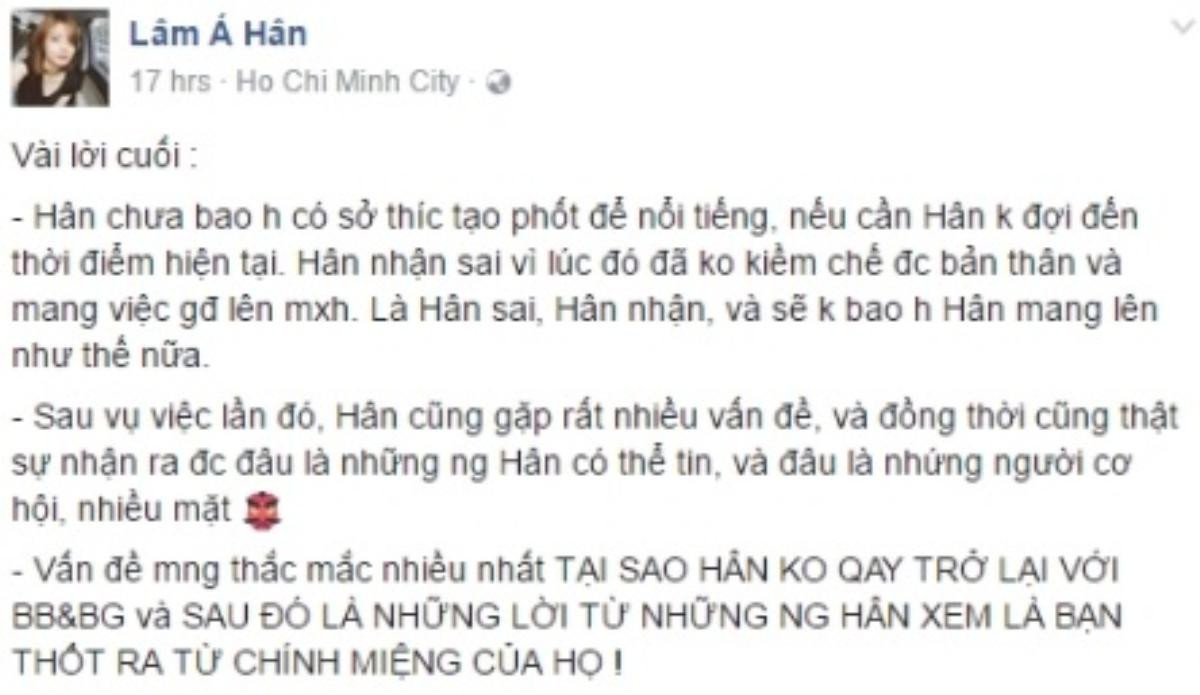 Lâm Á Hân
17 hrs · Ho Chi Minh City ·

Vài lời cuối :

- Hân chưa bao h có sở thíc tạo phốt để nổi tiếng, nếu cần Hân k đợi đến thời điểm hiện tại. Hân nhận sai vì lúc đó đã ko kiềm chế đc bản thân và mang việc gđ lên mxh. Là Hân sai, Hân nhận, và sẽ k bao h Hân mang lên như thế nữa.

- Sau vụ việc lần đó, Hân cũng gặp rất nhiều vấn đề, và đồng thời cũng thật sự nhận ra đc đâu là những ng Hân có thể tin, và đâu là những người cơ hội, nhiều mặt

- Vấn đề mng thắc mắc nhiều nhất TẠI SAO HÂN KO QAY TRỞ LẠI VỚI BB&BG và SAU ĐÓ LÀ NHỮNG LỜI TỪ NHỮNG NG HÂN XEM LÀ BẠN THỐT RA TỪ CHÍNH MIỆNG CỦA HỌ !